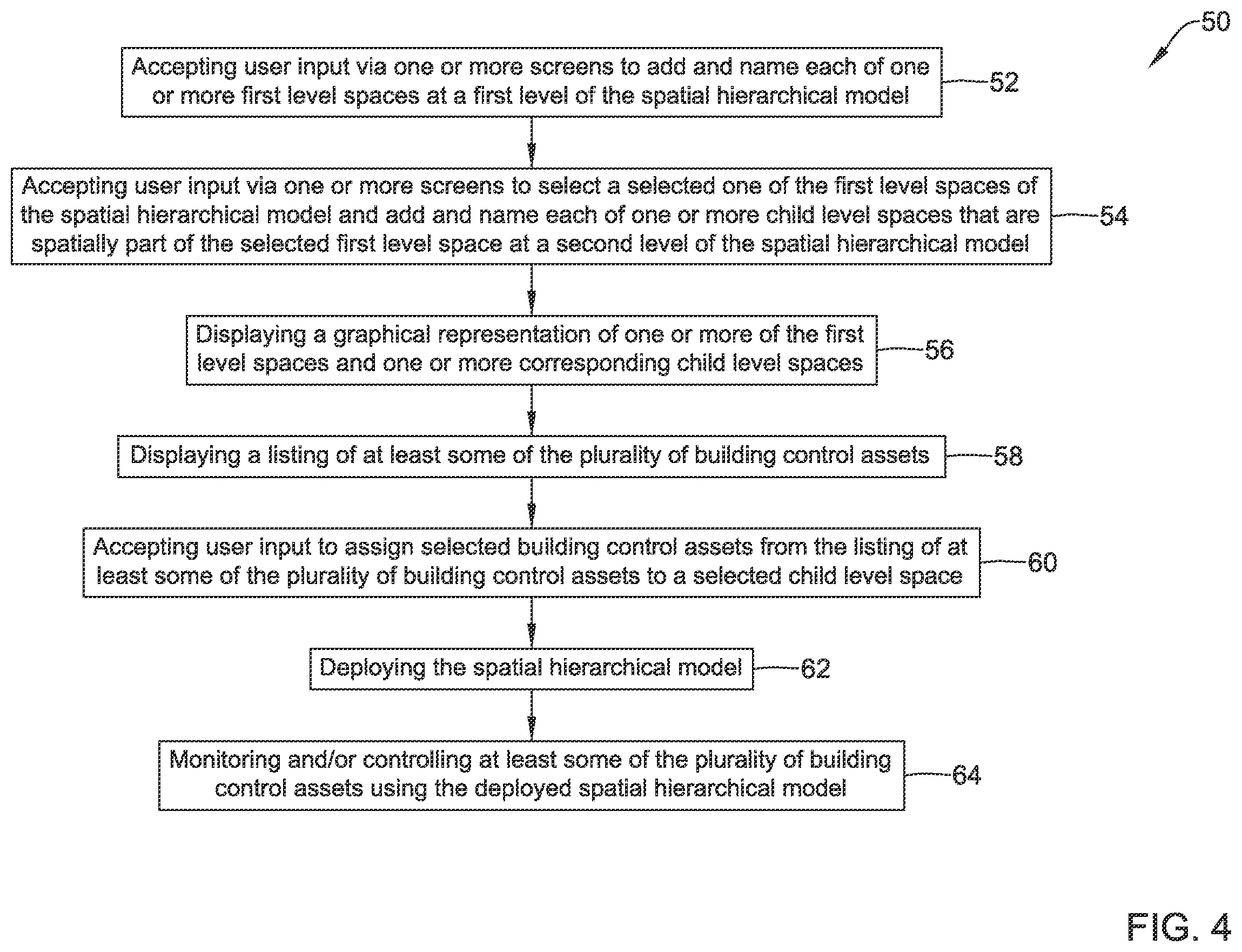 50

Accepting user input via one or more screens to add and name each of one or more first level spaces at a first level of the spatial hierarchical model

52

Accepting user input via one or more screens to select a selected one of the first level spaces of the spatial hierarchical model and add and name each of one or more child level spaces that are spatially part of the selected first level space at a second level of the spatial hierarchical model

54

Displaying a graphical representation of one or more of the first level spaces and one or more corresponding child level spaces

56

Displaying a listing of at least some of the plurality of building control assets

58

Accepting user input to assign selected building control assets from the listing of at least some of the plurality of building control assets to a selected child level space

60

Deploying the spatial hierarchical model

62

Monitoring and/or controlling at least some of the plurality of building control assets using the deployed spatial hierarchical model

64

FIG. 4